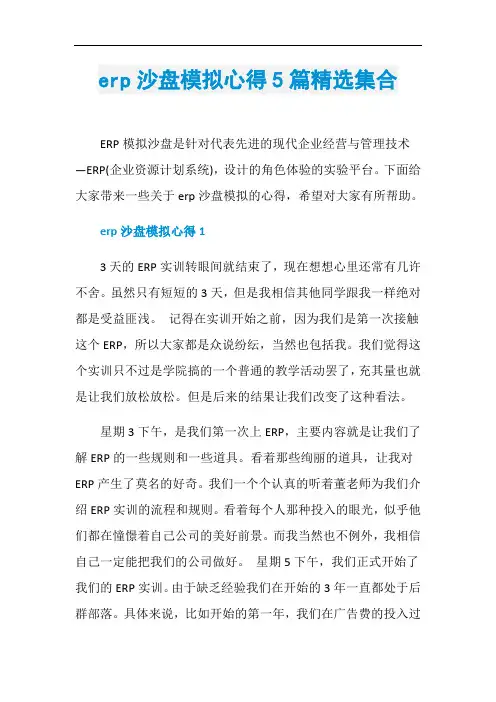 erp 沙盘模拟心得 5 篇精选集合

ERP 模拟沙盘是针对代表先进的现代企业经营与管理技术—ERP(企业资源计划系统)，设计的角色体验的实验平台。下面给大家带来一些关于 erp 沙盘模拟的心得，希望对大家有所帮助。

erp 沙盘模拟心得 1

3 天的 ERP 实训转眼间就结束了，现在想想心里还常有几许不舍。虽然只有短短的 3 天，但是我相信其他同学跟我一样绝对都是受益匪浅。 记得在实训开始之前，因为我们是第一次接触这个 ERP，所以大家都是众说纷纭，当然也包括我。我们觉得这个实训只不过是学院搞的一个普通的教学活动罢了，充其量也就是让我们放松放松。但是后来的结果让我们改变了这种看法。

星期 3 下午，是我们第一次上 ERP，主要内容就是让我们了解 ERP 的一些规则和一些道具。看着那些绚丽的道具，让我对 ERP 产生了莫名的好奇。我们一个个认真的听着董老师为我们介绍 ERP 实训的流程和规则。看着每个人那种投入的眼光，似乎他们都在憧憬着自己公司的美好前景。而我当然也不例外，我相信自己一定能把我们的公司做好。 星期 5 下午，我们正式开始了我们的 ERP 实训。由于缺乏经验我们在开始的 3 年一直都处于后群部落。具体来说，比如开始的第一年，我们在广告费的投入过